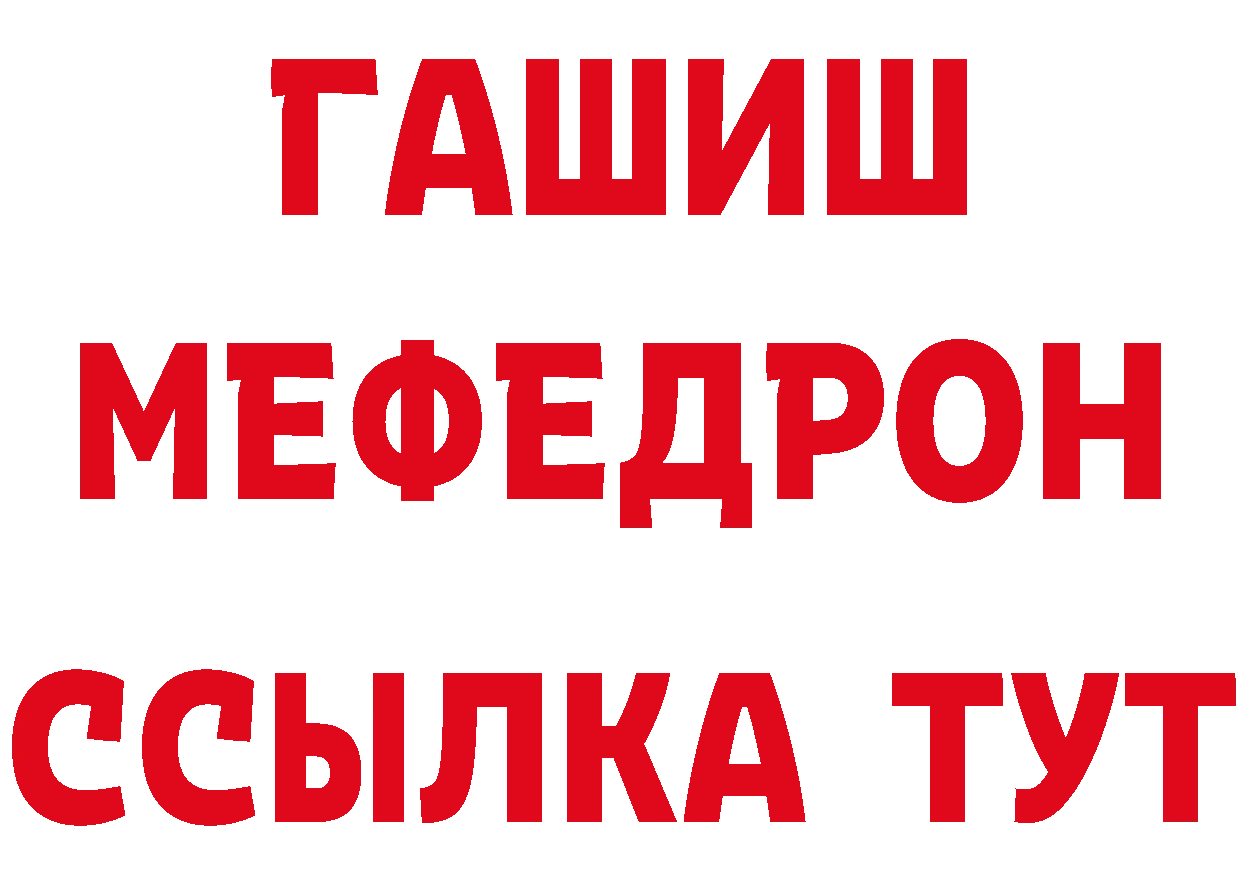 ГАШИШ
МЕФЕДРОН
ССЫЛКА ТУТ